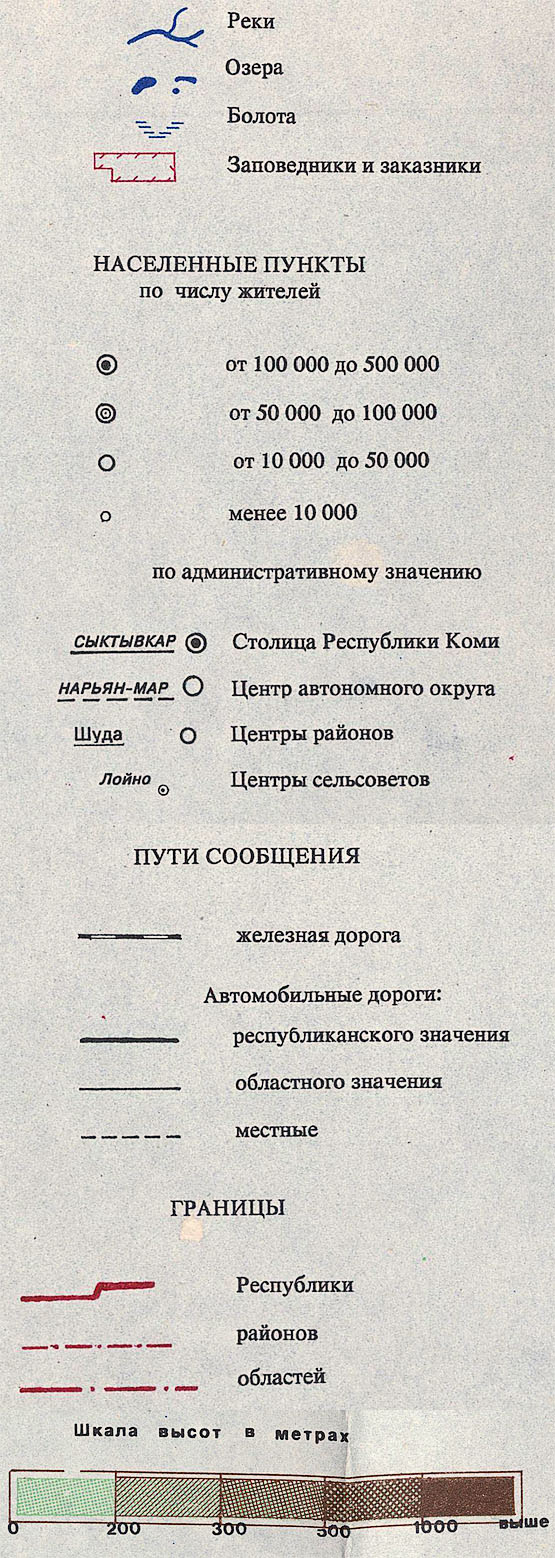 Реки

Озера

Болота

Заповедники и заказники

НАСЕЛЕННЫЕ ПУНКТЫ
по числу жителей

от 100 000 до 500 000

от 50 000 до 100 000

от 10 000 до 50 000

менее 10 000

по административному значению

СЫКТЫВКАР Столица Республики Коми

НАРЬЯН-МАР Центр автономного округа

Шуда Центры районов

Лойно Центры сельсоветов

ПУТИ СООБЩЕНИЯ

железная дорога

Автомобильные дороги:

республиканского значения

областного значения

местные

ГРАНИЦЫ

Республики

районов

областей

Шкала высот в метрах

0 200 300 500 1000 выше